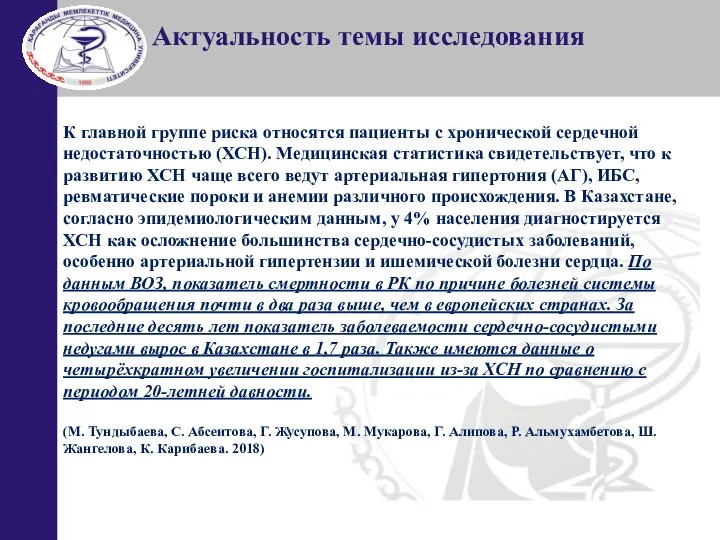 ҚАРАҒАНДЫ МЕМЛЕКЕТТІК МЕДИЦИНА УНИВЕРСИТЕТІ
1950

Актуальность темы исследования

К главной группе риска относятся пациенты с хронической сердечной недостаточностью (ХСН). Медицинская статистика свидетельствует, что к развитию ХСН чаще всего ведут артериальная гипертония (АГ), ИБС, ревматические пороки и анемии различного происхождения. В Казахстане, согласно эпидемиологическим данным, у 4% населения диагностируется ХСН как осложнение большинства сердечно-сосудистых заболеваний, особенно артериальной гипертензии и ишемической болезни сердца. По данным ВОЗ, показатель смертности в РК по причине болезней системы кровообращения почти в два раза выше, чем в европейских странах. За последние десять лет показатель заболеваемости сердечно-сосудистыми недугами вырос в Казахстане в 1,7 раза. Также имеются данные о четырёхкратном увеличении госпитализации из-за ХСН по сравнению с периодом 20-летней давности.

(М. Тундыбаева, С. Абсеитова, Г. Жусупова, М. Мукарова, Г. Алипова, Р. Альмухамбетова, Ш. Жангелова, К. Карибаева. 2018)